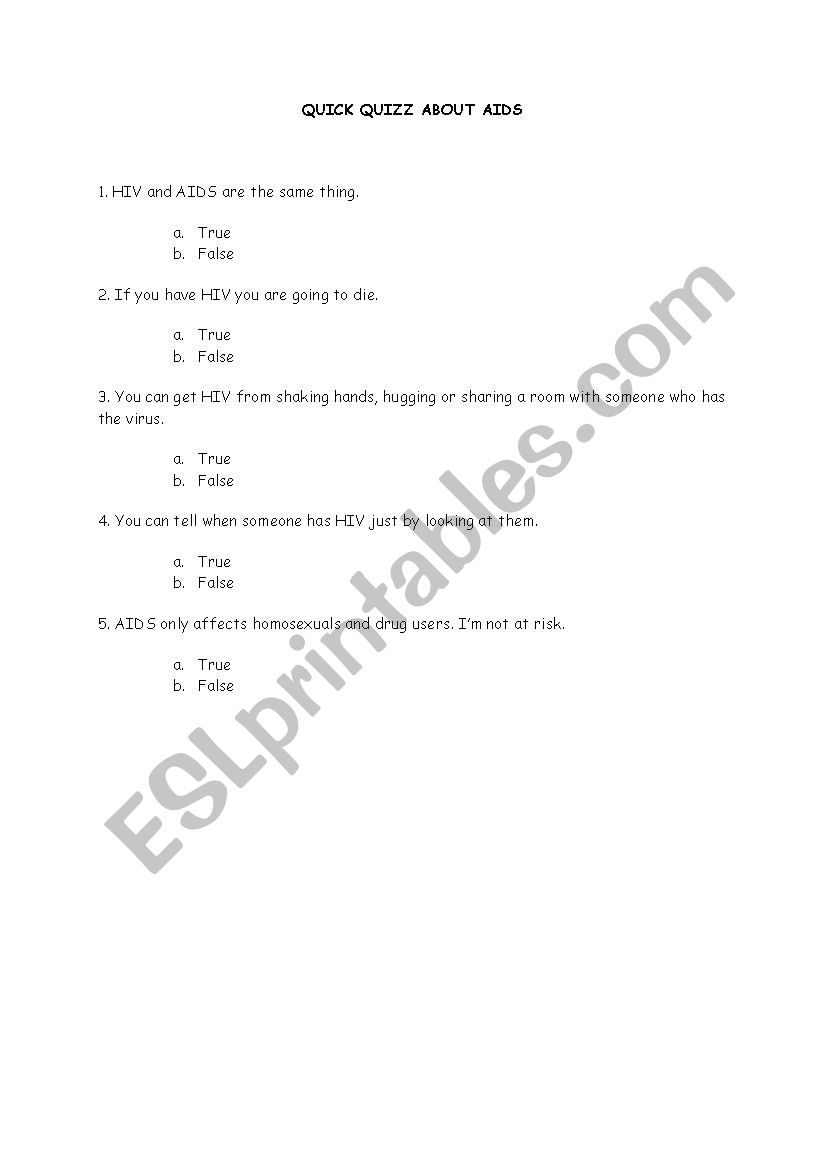 QUICK QUIZZ ABOUT AIDS

1. HIV and AIDS are the same thing.

a. True
b. False

2. If you have HIV you are going to die.

a. True
b. False

3. You can get HIV from shaking hands, hugging or sharing a room with someone who has the virus.

a. True
b. False

4. You can tell when someone has HIV just by looking at them.

a. True
b. False

5. AIDS only affects homosexuals and drug users. I'm not at risk.

a. True
b. False

ESLprintables.com